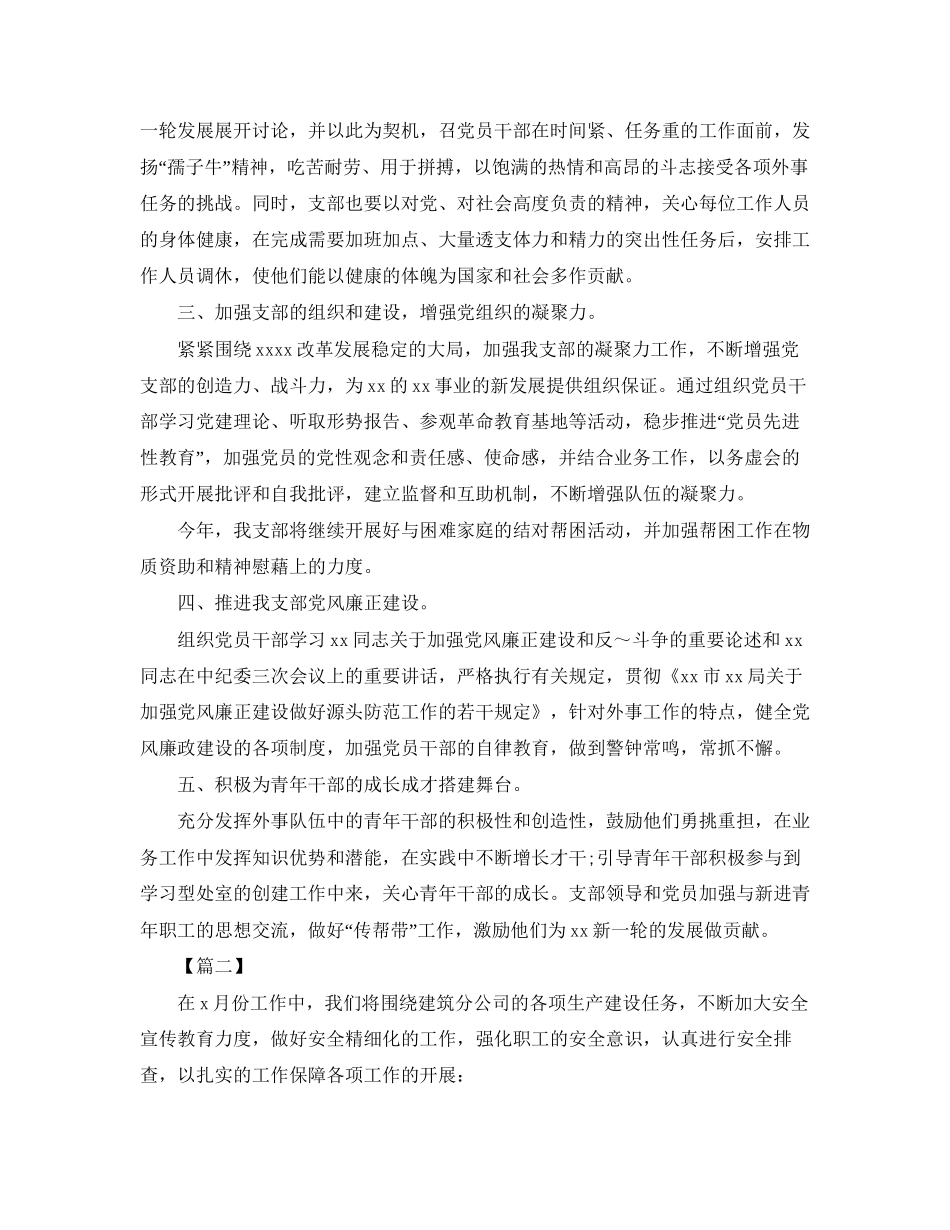 一轮发展展开讨论，并以此为契机，召党员干部在时间紧、任务重的工作面前，发扬“孺子牛”精神，吃苦耐劳、用于拼搏，以饱满的热情和高昂的斗志接受各项外事任务的挑战。同时，支部也要以对党、对社会高度负责的精神，关心每位工作人员的身体健康，在完成需要加班加点、大量透支体力和精力的突出性任务后，安排工作人员调休，使他们能以健康的体魄为国家和社会多作贡献。

三、加强支部的组织和建设，增强党组织的凝聚力。

紧紧围绕 xxxx 改革发展稳定的大局，加强我支部的凝聚力工作，不断增强党支部的创造力、战斗力，为 xx 的 xx 事业的新发展提供组织保证。通过组织党员干部学习党建理论、听取形势报告、参观革命教育基地等活动，稳步推进“党员先进性教育”，加强党员的党性观念和责任感、使命感，并结合业务工作，以务虚会的形式开展批评和自我批评，建立监督和互助机制，不断增强队伍的凝聚力。

今年，我支部将继续开展好与困难家庭的结对帮困活动，并加强帮困工作在物质资助和精神慰藉上的力度。

四、推进我支部党风廉正建设。

组织党员干部学习 xx 同志关于加强党风廉正建设和反～斗争的重要论述和 xx 同志在中纪委三次会议上的重要讲话，严格执行有关规定，贯彻《xx 市 xx 局关于加强党风廉正建设做好源头防范工作的若干规定》，针对外事工作的特点，健全党风廉政建设的各项制度，加强党员干部的自律教育，做到警钟常鸣，常抓不懈。

五、积极为青年干部的成长成才搭建舞台。

充分发挥外事队伍中的青年干部的积极性和创造性，鼓励他们勇挑重担，在业务工作中发挥知识优势和潜能，在实践中不断增长才干;引导青年干部积极参与到学习型处室的创建工作中来，关心青年干部的成长。支部领导和党员加强与新进青年职工的思想交流，做好“传帮带”工作，激励他们为 xx 新一轮的发展做贡献。

【篇二】

在 x 月份工作中，我们将围绕建筑分公司的各项生产建设任务，不断加大安全宣传教育力度，做好安全精细化的工作，强化职工的安全意识，认真进行安全排查，以扎实的工作保障各项工作的开展：